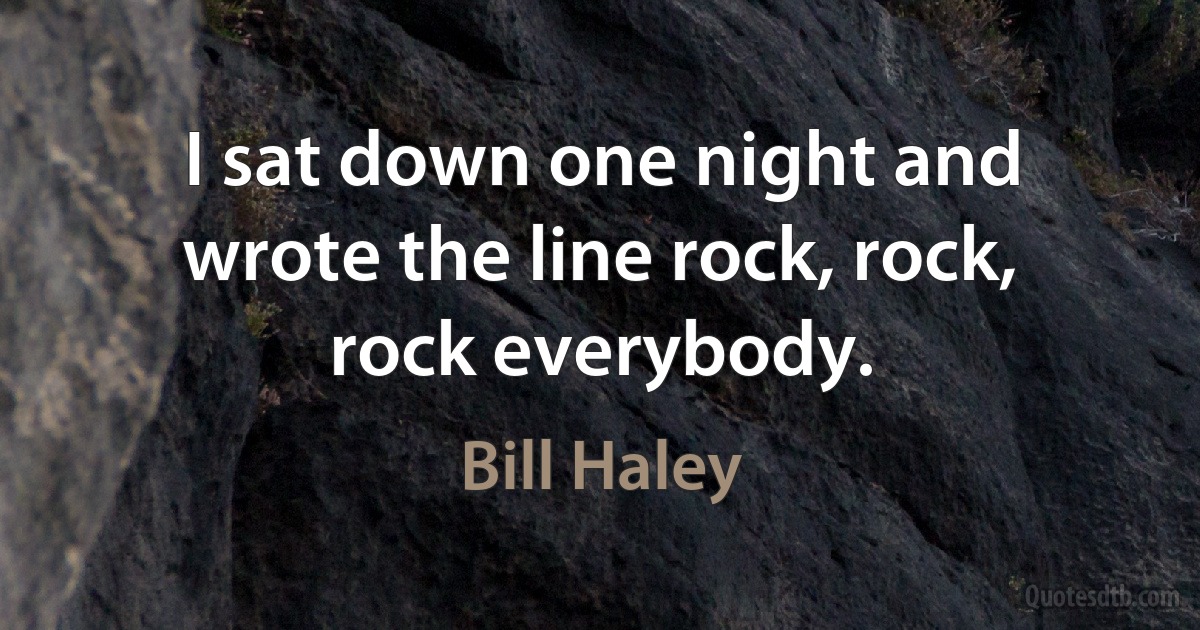 I sat down one night and wrote the line rock, rock, rock everybody.

Bill Haley

Quotesdtb.com